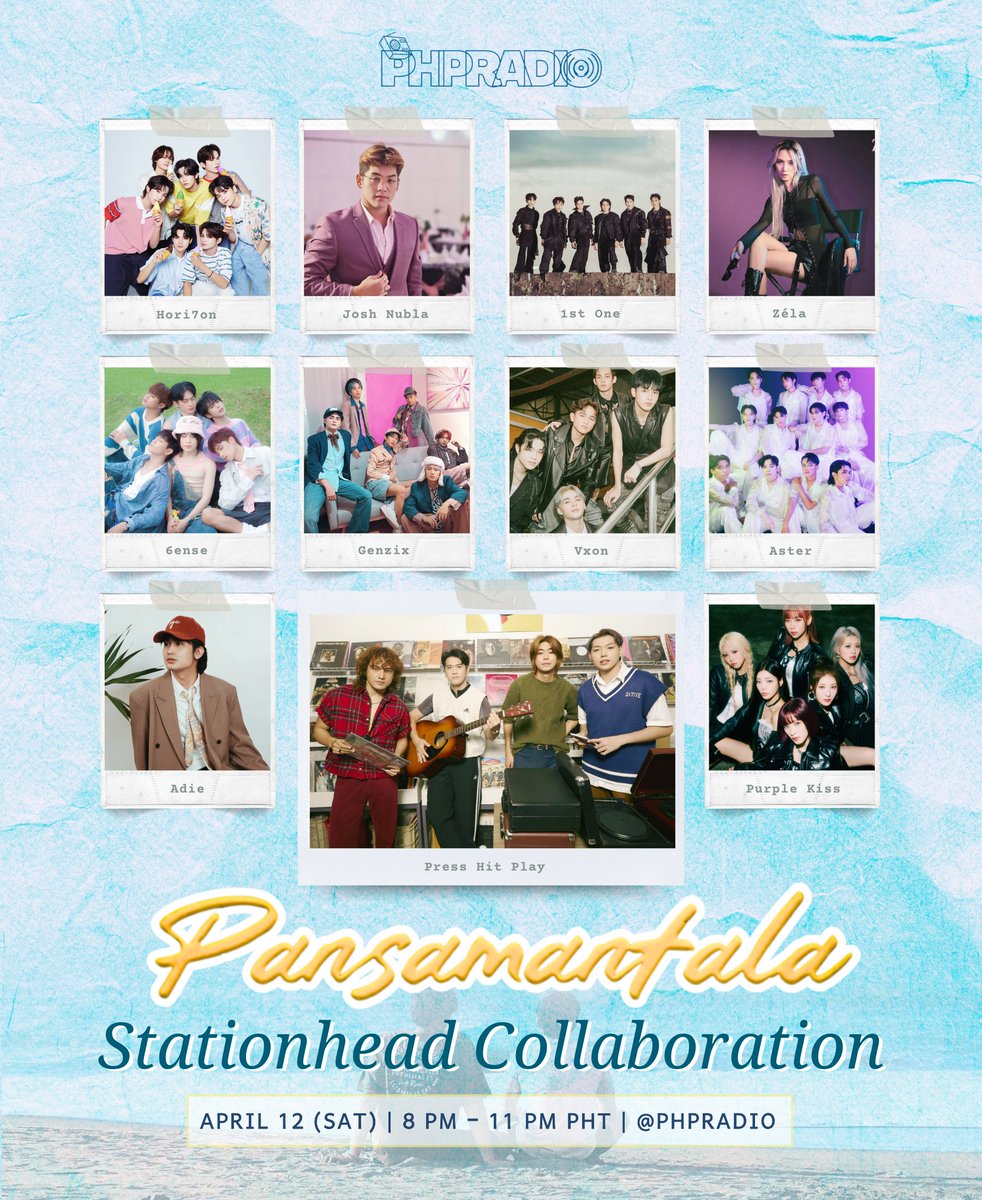 PHPRADIO

Hori7on

Josh Nubla

1st One

Zéla

6ense

Genzix

Vxon

Aster

Adie

Press Hit Play

Purple Kiss

Pansamantala

Stationhead Collaboration

APRIL 12 (SAT) | 8 PM - 11 PM PHT | @PHPRADIO